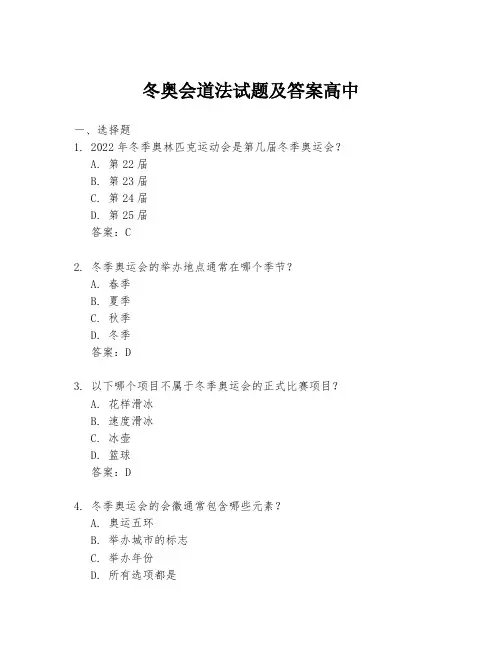 冬奥会道法试题及答案高中

一、选择题

1. 2022 年冬季奥林匹克运动会是第几届冬季奥运会?
A. 第 22 届
B. 第 23 届
C. 第 24 届
D. 第 25 届
答案：C

2. 冬季奥运会的举办地点通常在哪个季节?
A. 春季
B. 夏季
C. 秋季
D. 冬季
答案：D

3. 以下哪个项目不属于冬季奥运会的正式比赛项目?
A. 花样滑冰
B. 速度滑冰
C. 冰壶
D. 篮球
答案：D

4. 冬季奥运会的会徽通常包含哪些元素?
A. 奥运五环
B. 举办城市的标志
C. 举办年份
D. 所有选项都是